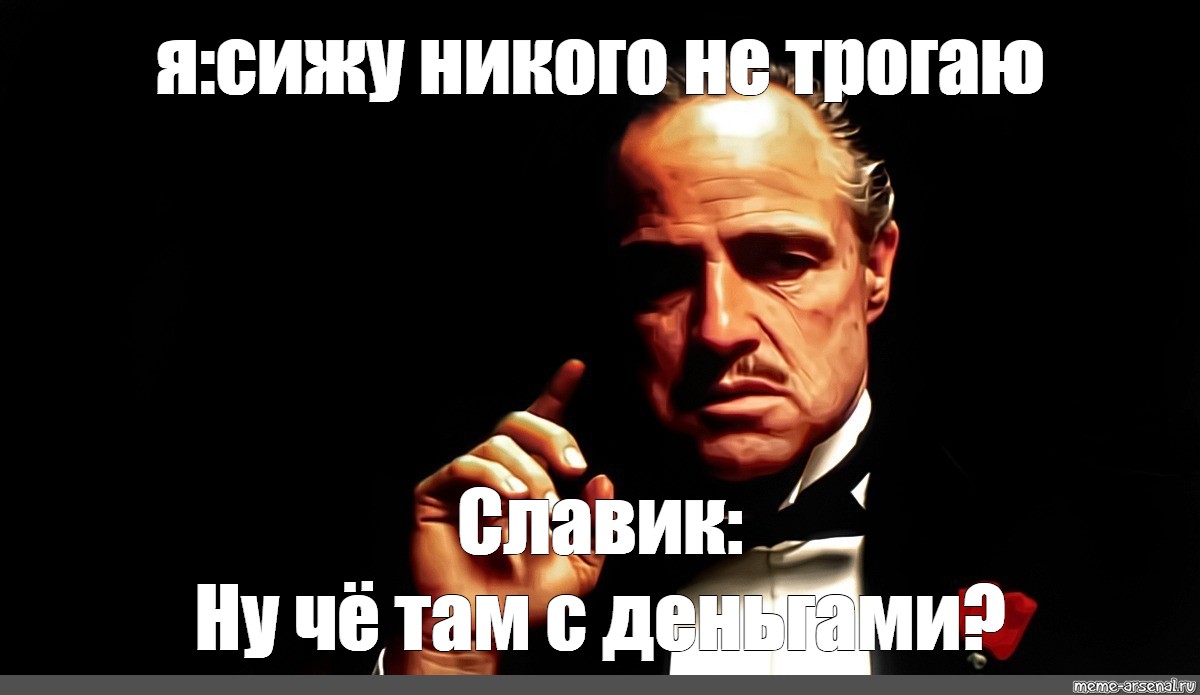 я:сижу никого не трогаю

Славик:
Ну чё там с деньгами?

meme-arsenal.ru